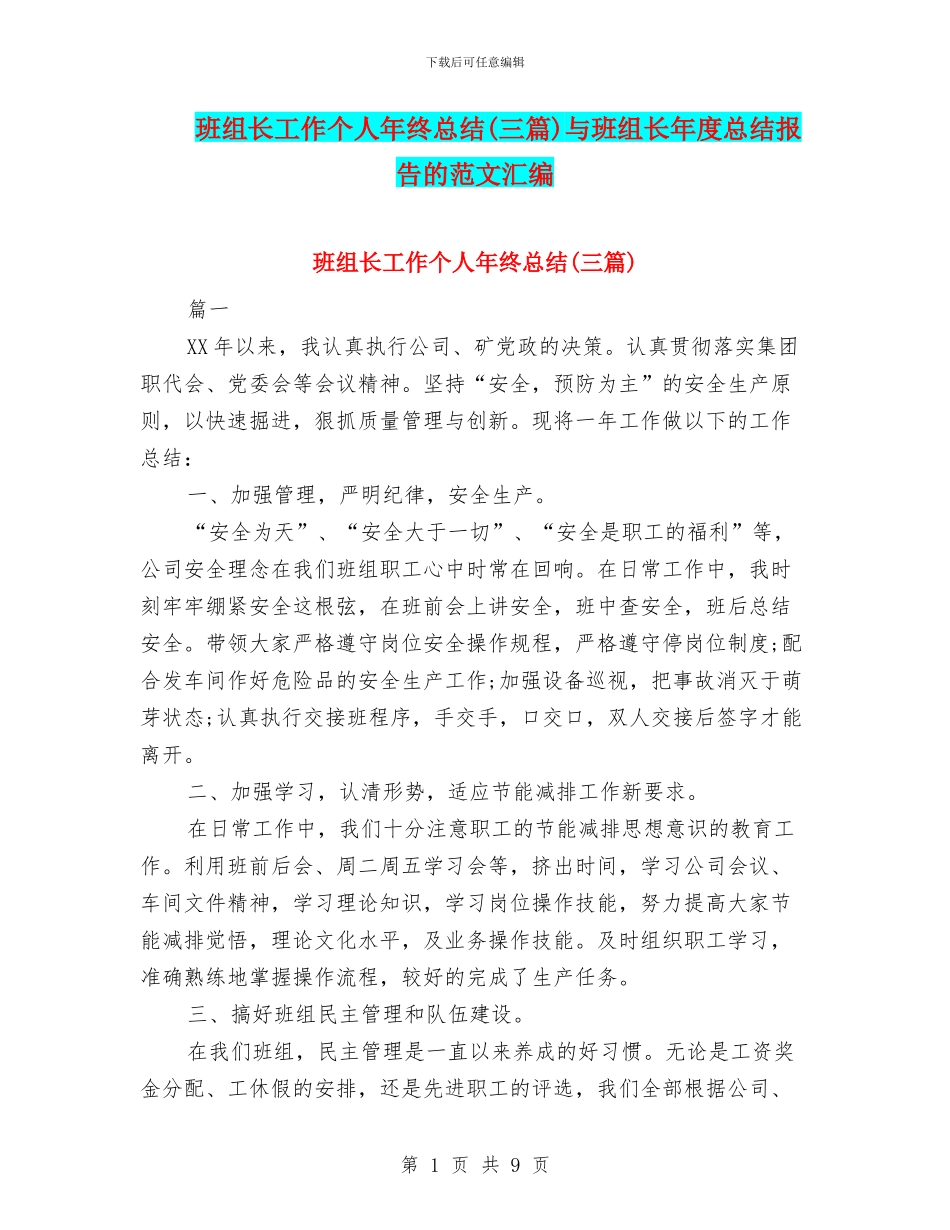 下载后可任意编辑

班组长工作个人年终总结(三篇)与班组长年度总结报告的范文汇编

班组长工作个人年终总结(三篇)

篇一

XX年以来，我认真执行公司、矿党政的决策。认真贯彻落实集团职代会、党委会等会议精神。坚持“安全，预防为主”的安全生产原则，以快速掘进，狠抓质量管理与创新。现将一年工作做以下的工作总结：

一、加强管理，严明纪律，安全生产。

“安全为天”、“安全大于一切”、“安全是职工的福利”等，公司安全理念在我们班组职工心中时常在回响。在日常工作中，我时刻牢牢绷紧安全这根弦，在班前会上讲安全，班中查安全，班后总结安全。带领大家严格遵守岗位安全操作规程，严格遵守停岗位制度;配合发车间作好危险品的安全生产工作;加强设备巡视，把事故消灭于萌芽状态;认真执行交接班程序，手交手，口交口，双人交接后签字才能离开。

二、加强学习，认清形势，适应节能减排工作新要求。

在日常工作中，我们十分注意职工的节能减排思想意识的教育工作。利用班前后会、周二周五学习会等，挤出时间，学习公司会议、车间文件精神，学习理论知识，学习岗位操作技能，努力提高大家节能减排觉悟，理论文化水平，及业务操作技能。及时组织职工学习，准确熟练地掌握操作流程，较好的完成了生产任务。

三、搞好班组民主管理和队伍建设。

在我们班组，民主管理是一直以来养成的好习惯。无论是工资奖金分配、工休假的安排，还是先进职工的评选，我们全部根据公司、

第 1 页 共 9 页